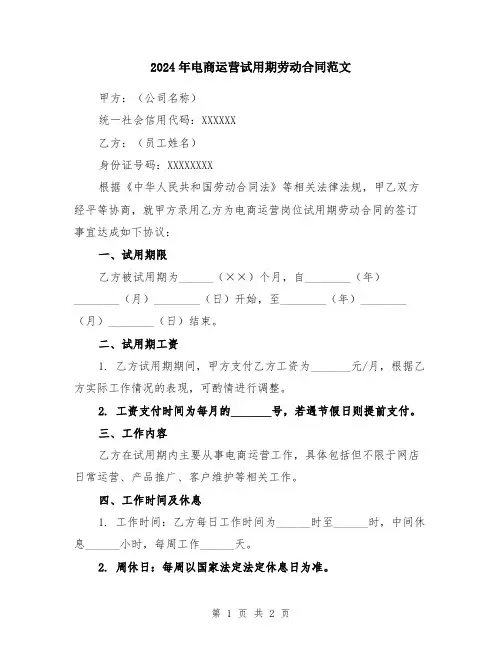 2024年电商运营试用期劳动合同范文

甲方：（公司名称）

统一社会信用代码：XXXXXX

乙方：（员工姓名）

身份证号码：XXXXXXXX

根据《中华人民共和国劳动合同法》等相关法律法规，甲乙双方经平等协商，就甲方录用乙方为电商运营岗位试用期劳动合同的签订事宜达成如下协议：

一、试用期限

乙方被试用期为______（××）个月，自________（年）________（月）________（日）开始，至________（年）________（月）________（日）结束。

二、试用期工资

1. 乙方试用期期间，甲方支付乙方工资为_______元/月，根据乙方实际工作情况的表现，可酌情进行调整。

2. 工资支付时间为每月的_______号，若遇节假日则提前支付。

三、工作内容

乙方在试用期内主要从事电商运营工作，具体包括但不限于网店日常运营、产品推广、客户维护等相关工作。

四、工作时间及休息

1. 工作时间：乙方每日工作时间为______时至______时，中间休息______小时，每周工作______天。

2. 周休日：每周以国家法定法定休息日为准。

第 1 页 共 2 页